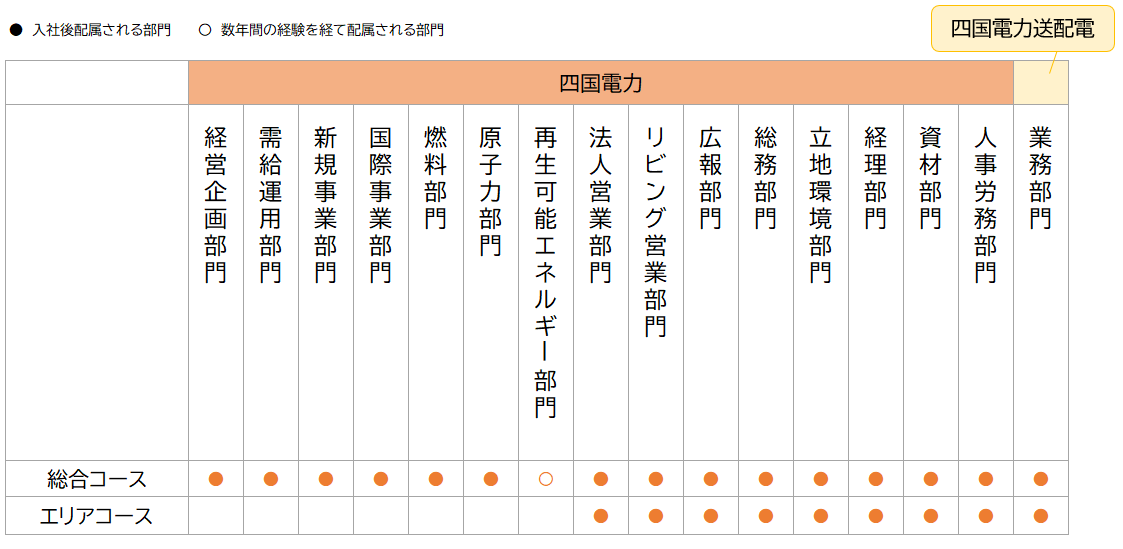 ● 入社後配属される部門　○ 数年間の経験を経て配属される部門

四国電力送配電

| | 四国電力 | | | | | | | | | | | | | | | |
|---|---|---|---|---|---|---|---|---|---|---|---|---|---|---|---|---|
| | 経営企画部門 | 需給運用部門 | 新規事業部門 | 国際事業部門 | 燃料部門 | 原子力部門 | 再生可能エネルギー部門 | 法人営業部門 | リビング営業部門 | 広報部門 | 総務部門 | 立地環境部門 | 経理部門 | 資材部門 | 人事労務部門 | 業務部門 |
| 総合コース | ● | ● | ● | ● | ● | ● | ○ | ● | ● | ● | ● | ● | ● | ● | ● | ● |
| エリアコース | | | | | | | | ● | ● | ● | ● | ● | ● | ● | ● | ● |